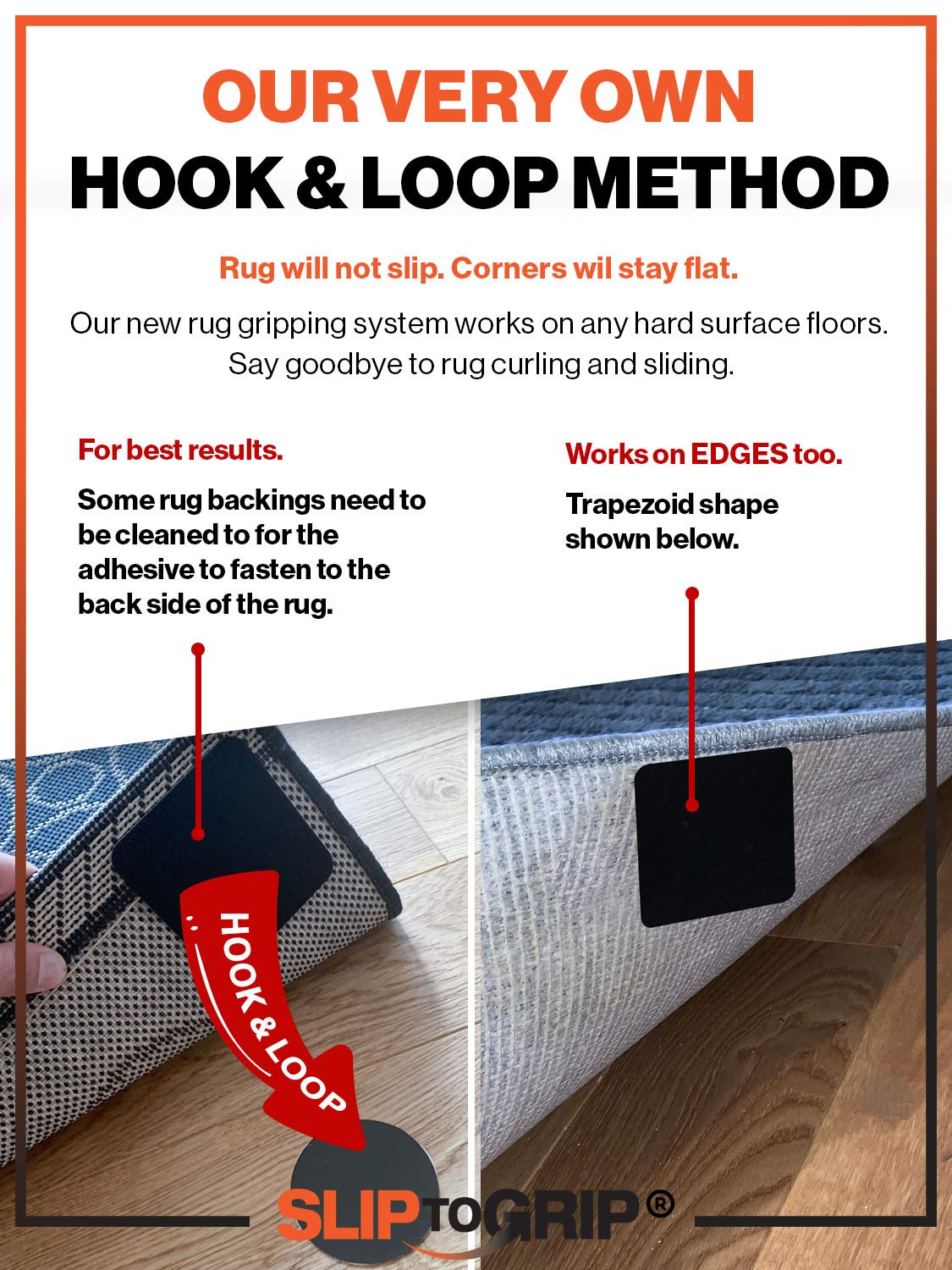 OUR VERY OWN
HOOK & LOOP METHOD

Rug will not slip. Corners wil stay flat.

Our new rug gripping system works on any hard surface floors. Say goodbye to rug curling and sliding.

For best results.

Some rug backings need to be cleaned to for the adhesive to fasten to the back side of the rug.

Works on EDGES too.

Trapezoid shape shown below.

HOOK & LOOP

SLIP TO GRIP®